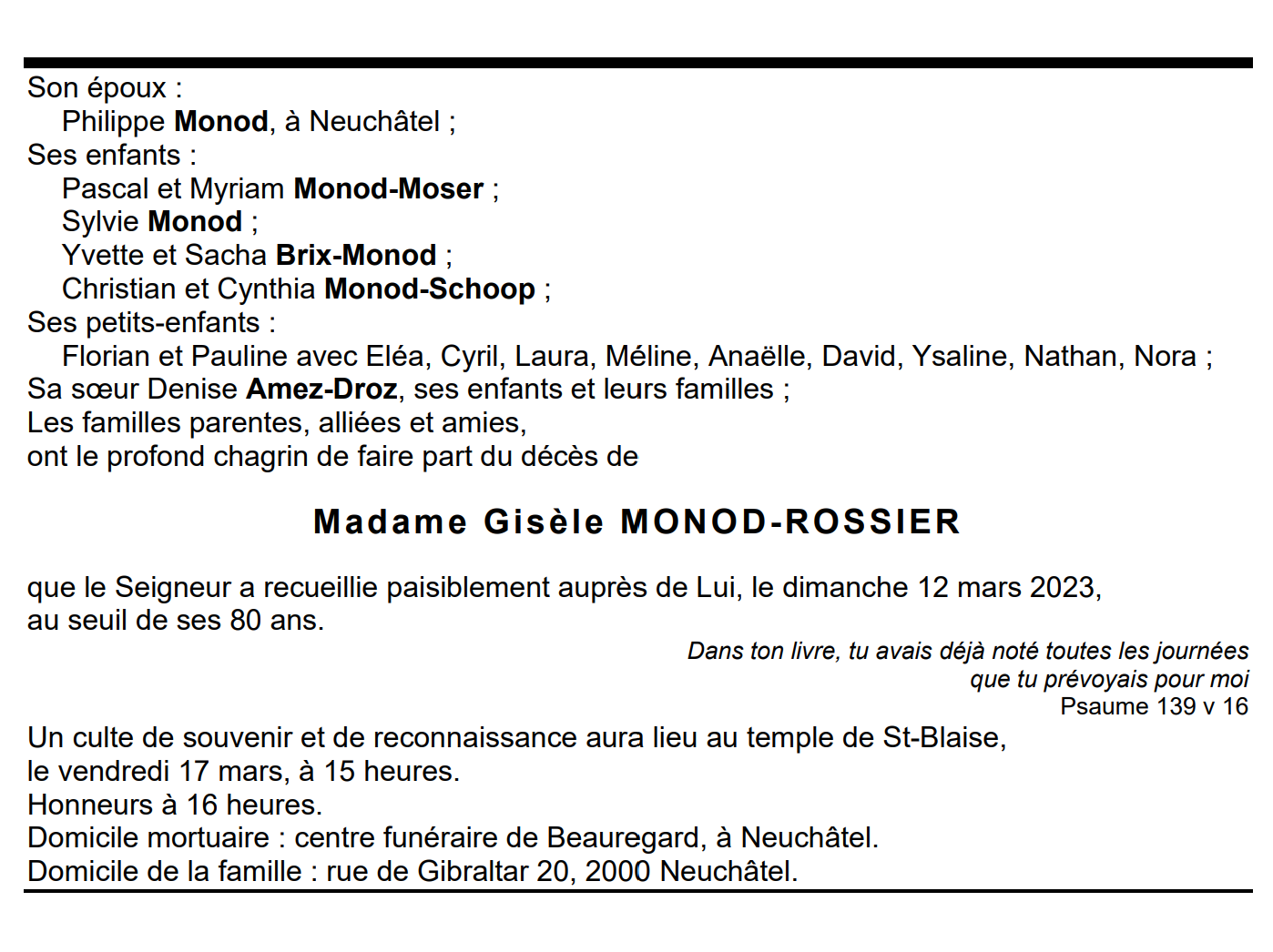 Son époux :
Philippe Monod, à Neuchâtel ;
Ses enfants :
Pascal et Myriam Monod-Moser ;
Sylvie Monod ;
Yvette et Sacha Brix-Monod ;
Christian et Cynthia Monod-Schoop ;
Ses petits-enfants :
Florian et Pauline avec Eléa, Cyril, Laura, Méline, Anaëlle, David, Ysaline, Nathan, Nora ;
Sa sœur Denise Amez-Droz, ses enfants et leurs familles ;
Les familles parentes, alliées et amies,
ont le profond chagrin de faire part du décès de

Madame Gisèle MONOD-ROSSIER

que le Seigneur a recueillie paisiblement auprès de Lui, le dimanche 12 mars 2023,
au seuil de ses 80 ans.

Dans ton livre, tu avais déjà noté toutes les journées
que tu prévoyais pour moi
Psaume 139 v 16

Un culte de souvenir et de reconnaissance aura lieu au temple de St-Blaise,
le vendredi 17 mars, à 15 heures.
Honneurs à 16 heures.
Domicile mortuaire : centre funéraire de Beauregard, à Neuchâtel.
Domicile de la famille : rue de Gibraltar 20, 2000 Neuchâtel.